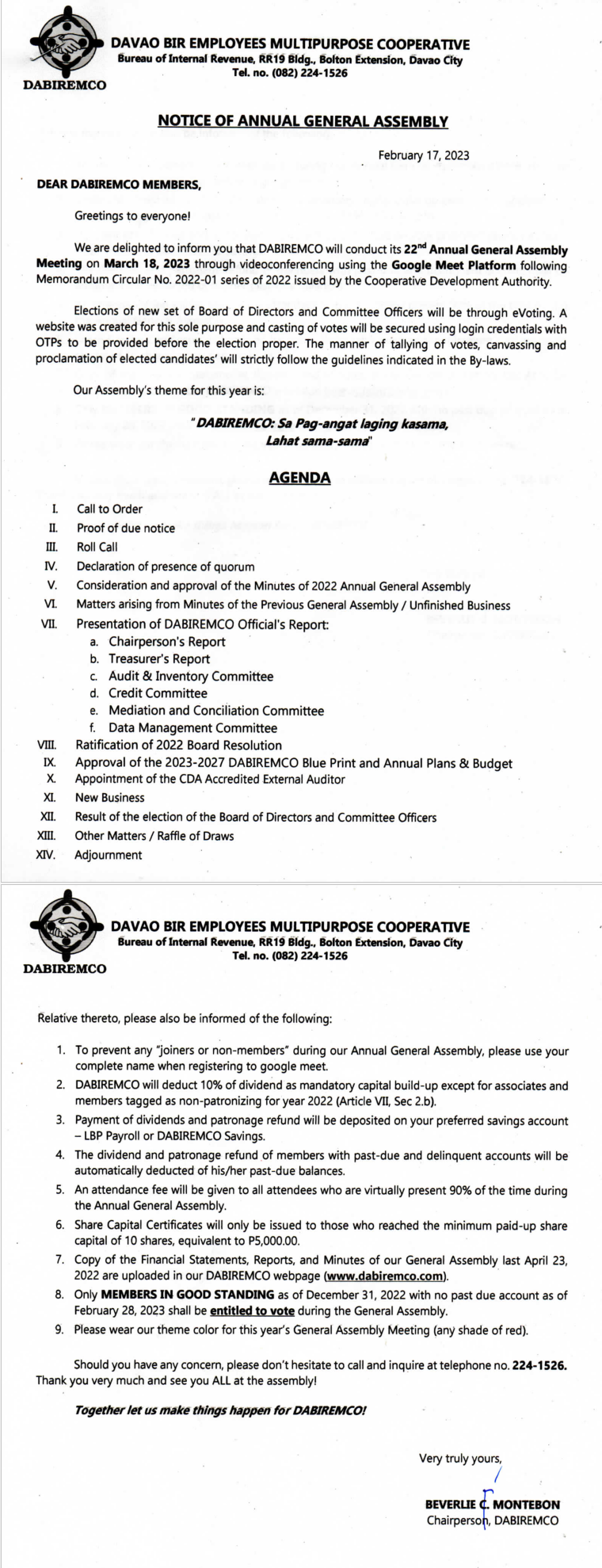 DABIREMCO

DAVAO BIR EMPLOYEES MULTIPURPOSE COOPERATIVE
Bureau of Internal Revenue, RR19 Bldg., Bolton Extension, Davao City
Tel. no. (082) 224-1526

NOTICE OF ANNUAL GENERAL ASSEMBLY

February 17, 2023

DEAR DABIREMCO MEMBERS,

Greetings to everyone!

We are delighted to inform you that DABIREMCO will conduct its 22$^{nd}$ Annual General Assembly Meeting on March 18, 2023 through videoconferencing using the Google Meet Platform following Memorandum Circular No. 2022-01 series of 2022 issued by the Cooperative Development Authority.

Elections of new set of Board of Directors and Committee Officers will be through eVoting. A website was created for this sole purpose and casting of votes will be secured using login credentials with OTPs to be provided before the election proper. The manner of tallying of votes, canvassing and proclamation of elected candidates' will strictly follow the guidelines indicated in the By-laws.

Our Assembly's theme for this year is:

"DABIREMCO: Sa Pag-angat laging kasama, Lahat sama-sama"

AGENDA

I. Call to Order
II. Proof of due notice
III. Roll Call
IV. Declaration of presence of quorum
V. Consideration and approval of the Minutes of 2022 Annual General Assembly
VI. Matters arising from Minutes of the Previous General Assembly / Unfinished Business
VII. Presentation of DABIREMCO Official's Report:
a. Chairperson's Report
b. Treasurer's Report
c. Audit & Inventory Committee
d. Credit Committee
e. Mediation and Conciliation Committee
f. Data Management Committee
VIII. Ratification of 2022 Board Resolution
IX. Approval of the 2023-2027 DABIREMCO Blue Print and Annual Plans & Budget
X. Appointment of the CDA Accredited External Auditor
XI. New Business
XII. Result of the election of the Board of Directors and Committee Officers
XIII. Other Matters / Raffle of Draws
XIV. Adjournment

DABIREMCO

DAVAO BIR EMPLOYEES MULTIPURPOSE COOPERATIVE
Bureau of Internal Revenue, RR19 Bldg., Bolton Extension, Davao City
Tel. no. (082) 224-1526

Relative thereto, please also be informed of the following:

1. To prevent any "joiners or non-members" during our Annual General Assembly, please use your complete name when registering to google meet.
2. DABIREMCO will deduct 10% of dividend as mandatory capital build-up except for associates and members tagged as non-patronizing for year 2022 (Article VII, Sec 2.b).
3. Payment of dividends and patronage refund will be deposited on your preferred savings account – LBP Payroll or DABIREMCO Savings.
4. The dividend and patronage refund of members with past-due and delinquent accounts will be automatically deducted of his/her past-due balances.
5. An attendance fee will be given to all attendees who are virtually present 90% of the time during the Annual General Assembly.
6. Share Capital Certificates will only be issued to those who reached the minimum paid-up share capital of 10 shares, equivalent to P5,000.00.
7. Copy of the Financial Statements, Reports, and Minutes of our General Assembly last April 23, 2022 are uploaded in our DABIREMCO webpage (www.dabiremco.com).
8. Only MEMBERS IN GOOD STANDING as of December 31, 2022 with no past due account as of February 28, 2023 shall be entitled to vote during the General Assembly.
9. Please wear our theme color for this year's General Assembly Meeting (any shade of red).

Should you have any concern, please don't hesitate to call and inquire at telephone no. 224-1526. Thank you very much and see you ALL at the assembly!

Together let us make things happen for DABIREMCO!

Very truly yours,

BEVERLIE C. MONTEBON
Chairperson, DABIREMCO